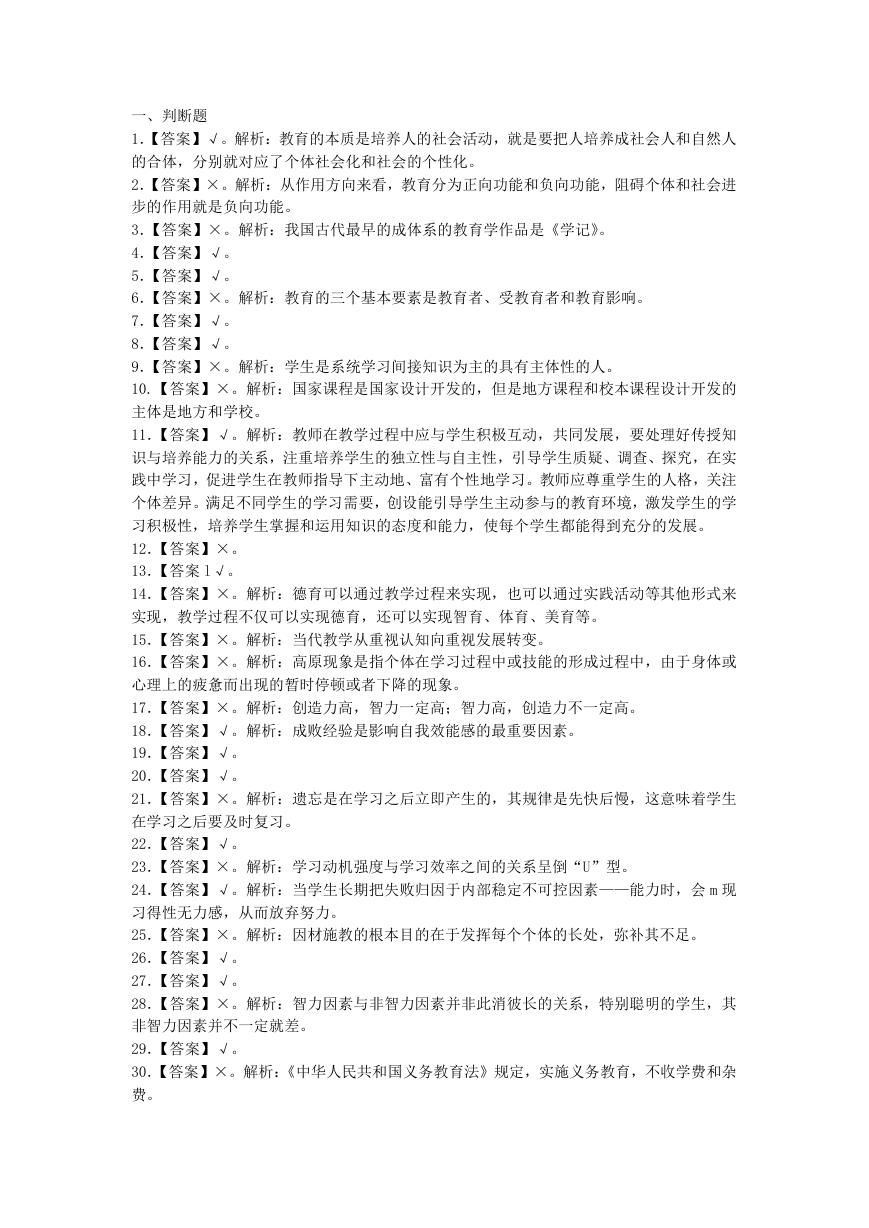 一、判断题
1.【答案】√。解析：教育的本质是培养人的社会活动，就是要把人培养成社会人和自然人的合体，分别就对应了个体社会化和社会的个性化。
2.【答案】×。解析：从作用方向来看，教育分为正向功能和负向功能，阻碍个体和社会进步的作用就是负向功能。
3.【答案】×。解析：我国古代最早的成体系的教育学作品是《学记》。
4.【答案】√。
5.【答案】√。
6.【答案】×。解析：教育的三个基本要素是教育者、受教育者和教育影响。
7.【答案】√。
8.【答案】√。
9.【答案】×。解析：学生是系统学习间接知识为主的具有主体性的人。
10.【答案】×。解析：国家课程是国家设计开发的，但是地方课程和校本课程设计开发的主体是地方和学校。
11.【答案】√。解析：教师在教学过程中应与学生积极互动，共同发展，要处理好传授知识与培养能力的关系，注重培养学生的独立性与自主性，引导学生质疑、调查、探究，在实践中学习，促进学生在教师指导下主动地、富有个性地学习。教师应尊重学生的人格，关注个体差异。满足不同学生的学习需要，创设能引导学生主动参与的教育环境，激发学生的学习积极性，培养学生掌握和运用知识的态度和能力，使每个学生都能得到充分的发展。
12.【答案】×。
13.【答案 l √。
14.【答案】×。解析：德育可以通过教学过程来实现，也可以通过实践活动等其他形式来实现，教学过程不仅可以实现德育，还可以实现智育、体育、美育等。
15.【答案】×。解析：当代教学从重视认知向重视发展转变。
16.【答案】×。解析：高原现象是指个体在学习过程中或技能的形成过程中，由于身体或心理上的疲惫而出现的暂时停顿或者下降的现象。
17.【答案】×。解析：创造力高，智力一定高；智力高，创造力不一定高。
18.【答案】√。解析：成败经验是影响自我效能感的最重要因素。
19.【答案】√。
20.【答案】√。
21.【答案】×。解析：遗忘是在学习之后立即产生的，其规律是先快后慢，这意味着学生在学习之后要及时复习。
22.【答案】√。
23.【答案】×。解析：学习动机强度与学习效率之间的关系呈倒“U”型。
24.【答案】√。解析：当学生长期把失败归因于内部稳定不可控因素——能力时，会 m 现习得性无力感，从而放弃努力。
25.【答案】×。解析：因材施教的根本目的在于发挥每个个体的长处，弥补其不足。
26.【答案】√。
27.【答案】√。
28.【答案】×。解析：智力因素与非智力因素并非此消彼长的关系，特别聪明的学生，其非智力因素并不一定就差。
29.【答案】√。
30.【答案】×。解析：《中华人民共和国义务教育法》规定，实施义务教育，不收学费和杂费。